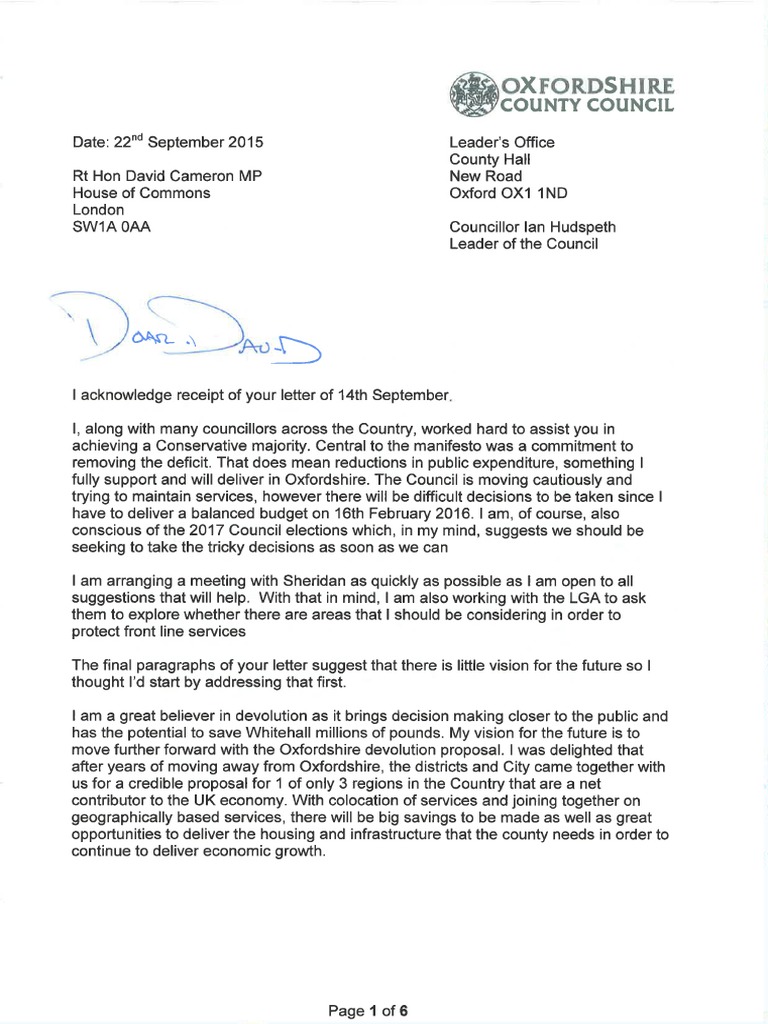 OXFORDSHIRE
COUNTY COUNCIL

Date: 22$^{nd}$ September 2015

Rt Hon David Cameron MP
House of Commons
London
SW1A 0AA

Leader's Office
County Hall
New Road
Oxford OX1 1ND

Councillor Ian Hudspeth
Leader of the Council

Dear David

I acknowledge receipt of your letter of 14th September.

I, along with many councillors across the Country, worked hard to assist you in achieving a Conservative majority. Central to the manifesto was a commitment to removing the deficit. That does mean reductions in public expenditure, something I fully support and will deliver in Oxfordshire. The Council is moving cautiously and trying to maintain services, however there will be difficult decisions to be taken since I have to deliver a balanced budget on 16th February 2016. I am, of course, also conscious of the 2017 Council elections which, in my mind, suggests we should be seeking to take the tricky decisions as soon as we can

I am arranging a meeting with Sheridan as quickly as possible as I am open to all suggestions that will help. With that in mind, I am also working with the LGA to ask them to explore whether there are areas that I should be considering in order to protect front line services

The final paragraphs of your letter suggest that there is little vision for the future so I thought I'd start by addressing that first.

I am a great believer in devolution as it brings decision making closer to the public and has the potential to save Whitehall millions of pounds. My vision for the future is to move further forward with the Oxfordshire devolution proposal. I was delighted that after years of moving away from Oxfordshire, the districts and City came together with us for a credible proposal for 1 of only 3 regions in the Country that are a net contributor to the UK economy. With colocation of services and joining together on geographically based services, there will be big savings to be made as well as great opportunities to deliver the housing and infrastructure that the county needs in order to continue to deliver economic growth.

Page 1 of 6